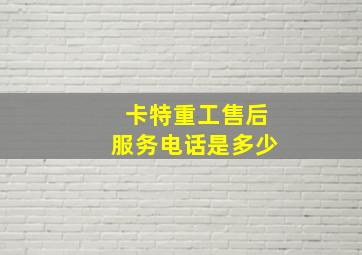 卡特重工售后
服务电话是多少